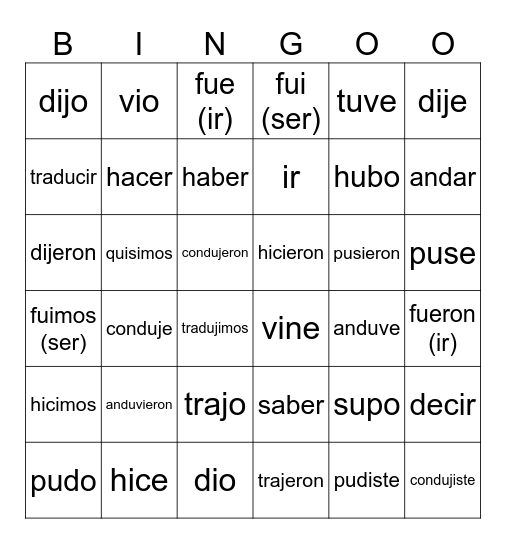 | B | I | N | G | O | O |
|---|---|---|---|---|---|
| dijo | vio | fue (ir) | fui (ser) | tuve | dije |
| traducir | hacer | haber | ir | hubo | andar |
| dijeron | quisimos | condujeron | hicieron | pusieron | puse |
| fuimos (ser) | conduje | tradujimos | vine | anduve | fueron (ir) |
| hicimos | anduvieron | trajo | saber | supo | decir |
| pudo | hice | dio | trajeron | pudiste | condujiste |